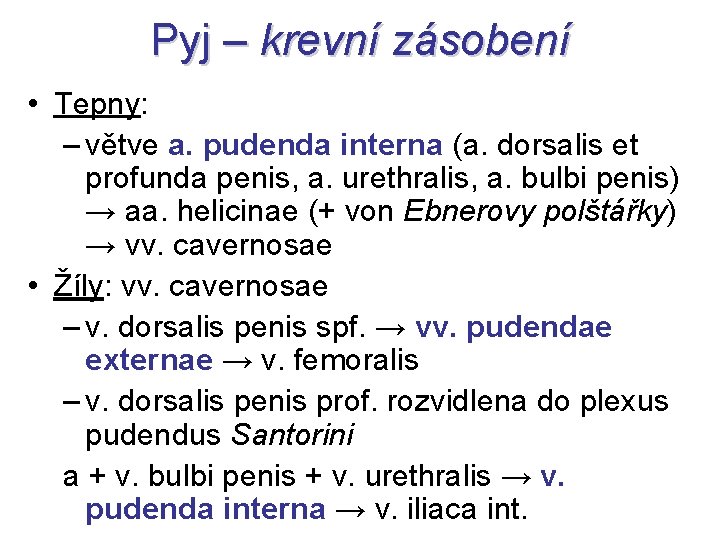 Pyj – krevní zásobení

• Tepny:
– větve a. pudenda interna (a. dorsalis et profunda penis, a. urethralis, a. bulbi penis) → aa. helicinae (+ von Ebnerovy polštářky) → vv. cavernosae

• Žíly: vv. cavernosae
– v. dorsalis penis spf. → vv. pudendae externae → v. femoralis
– v. dorsalis penis prof. rozvidlena do plexus pudendus Santorini
a + v. bulbi penis + v. urethralis → v. pudenda interna → v. iliaca int.